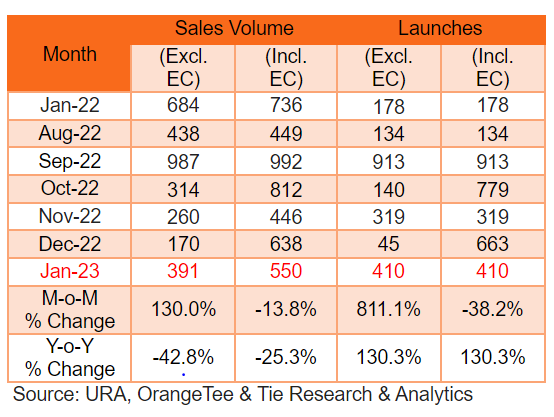 | Month | Sales Volume (Excl. EC) | Sales Volume (Incl. EC) | Launches (Excl. EC) | Launches (Incl. EC) |
|---|---|---|---|---|
| Jan-22 | 684 | 736 | 178 | 178 |
| Aug-22 | 438 | 449 | 134 | 134 |
| Sep-22 | 987 | 992 | 913 | 913 |
| Oct-22 | 314 | 812 | 140 | 779 |
| Nov-22 | 260 | 446 | 319 | 319 |
| Dec-22 | 170 | 638 | 45 | 663 |
| Jan-23 | 391 | 550 | 410 | 410 |
| M-o-M % Change | 130.0% | -13.8% | 811.1% | -38.2% |
| Y-o-Y % Change | -42.8% | -25.3% | 130.3% | 130.3% |

Source: URA, OrangeTee & Tie Research & Analytics